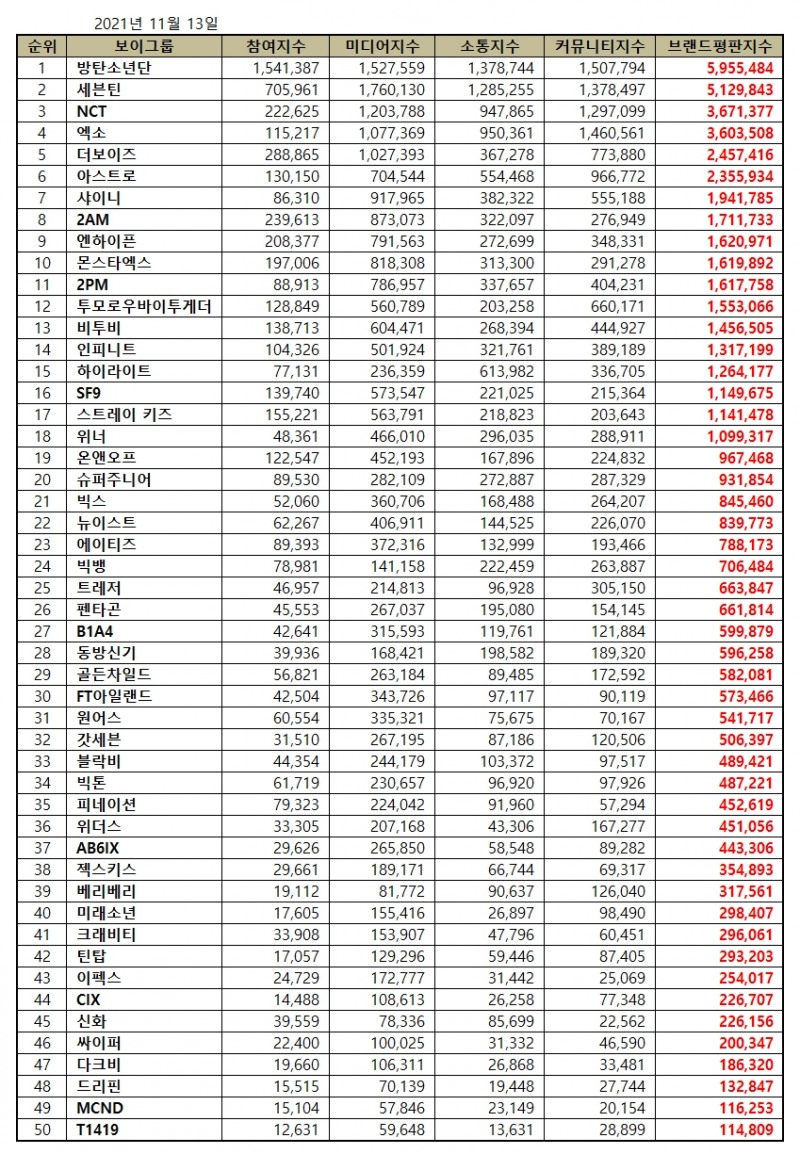 2021년 11월 13일

| 순위 | 보이그룹 | 참여지수 | 미디어지수 | 소통지수 | 커뮤니티지수 | 브랜드평판지수 |
|---|---|---|---|---|---|---|
| 1 | 방탄소년단 | 1,541,387 | 1,527,559 | 1,378,744 | 1,507,794 | 5,955,484 |
| 2 | 세븐틴 | 705,961 | 1,760,130 | 1,285,255 | 1,378,497 | 5,129,843 |
| 3 | NCT | 222,625 | 1,203,788 | 947,865 | 1,297,099 | 3,671,377 |
| 4 | 엑소 | 115,217 | 1,077,369 | 950,361 | 1,460,561 | 3,603,508 |
| 5 | 더보이즈 | 288,865 | 1,027,393 | 367,278 | 773,880 | 2,457,416 |
| 6 | 아스트로 | 130,150 | 704,544 | 554,468 | 966,772 | 2,355,934 |
| 7 | 샤이니 | 86,310 | 917,965 | 382,322 | 555,188 | 1,941,785 |
| 8 | 2AM | 239,613 | 873,073 | 322,097 | 276,949 | 1,711,733 |
| 9 | 엔하이픈 | 208,377 | 791,563 | 272,699 | 348,331 | 1,620,971 |
| 10 | 몬스타엑스 | 197,006 | 818,308 | 313,300 | 291,278 | 1,619,892 |
| 11 | 2PM | 88,913 | 786,957 | 337,657 | 404,231 | 1,617,758 |
| 12 | 투모로우바이투게더 | 128,849 | 560,789 | 203,258 | 660,171 | 1,553,066 |
| 13 | 비투비 | 138,713 | 604,471 | 268,394 | 444,927 | 1,456,505 |
| 14 | 인피니트 | 104,326 | 501,924 | 321,761 | 389,189 | 1,317,199 |
| 15 | 하이라이트 | 77,131 | 236,359 | 613,982 | 336,705 | 1,264,177 |
| 16 | SF9 | 139,740 | 573,547 | 221,025 | 215,364 | 1,149,675 |
| 17 | 스트레이 키즈 | 155,221 | 563,791 | 218,823 | 203,643 | 1,141,478 |
| 18 | 위너 | 48,361 | 466,010 | 296,035 | 288,911 | 1,099,317 |
| 19 | 온앤오프 | 122,547 | 452,193 | 167,896 | 224,832 | 967,468 |
| 20 | 슈퍼주니어 | 89,530 | 282,109 | 272,887 | 287,329 | 931,854 |
| 21 | 빅스 | 52,060 | 360,706 | 168,488 | 264,207 | 845,460 |
| 22 | 뉴이스트 | 62,267 | 406,911 | 144,525 | 226,070 | 839,773 |
| 23 | 에이티즈 | 89,393 | 372,316 | 132,999 | 193,466 | 788,173 |
| 24 | 빅뱅 | 78,981 | 141,158 | 222,459 | 263,887 | 706,484 |
| 25 | 트레저 | 46,957 | 214,813 | 96,928 | 305,150 | 663,847 |
| 26 | 펜타곤 | 45,553 | 267,037 | 195,080 | 154,145 | 661,814 |
| 27 | B1A4 | 42,641 | 315,593 | 119,761 | 121,884 | 599,879 |
| 28 | 동방신기 | 39,936 | 168,421 | 198,582 | 189,320 | 596,258 |
| 29 | 골든차일드 | 56,821 | 263,184 | 89,485 | 172,592 | 582,081 |
| 30 | FT아일랜드 | 42,504 | 343,726 | 97,117 | 90,119 | 573,466 |
| 31 | 원어스 | 60,554 | 335,321 | 75,675 | 70,167 | 541,717 |
| 32 | 갓세븐 | 31,510 | 267,195 | 87,186 | 120,506 | 506,397 |
| 33 | 블락비 | 44,354 | 244,179 | 103,372 | 97,517 | 489,421 |
| 34 | 빅톤 | 61,719 | 230,657 | 96,920 | 97,926 | 487,221 |
| 35 | 피네이션 | 79,323 | 224,042 | 91,960 | 57,294 | 452,619 |
| 36 | 위더스 | 33,305 | 207,168 | 43,306 | 167,277 | 451,056 |
| 37 | AB6IX | 29,626 | 265,850 | 58,548 | 89,282 | 443,306 |
| 38 | 젝스키스 | 29,661 | 189,171 | 66,744 | 69,317 | 354,893 |
| 39 | 베리베리 | 19,112 | 81,772 | 90,637 | 126,040 | 317,561 |
| 40 | 미래소년 | 17,605 | 155,416 | 26,897 | 98,490 | 298,407 |
| 41 | 크래비티 | 33,908 | 153,907 | 47,796 | 60,451 | 296,061 |
| 42 | 틴탑 | 17,057 | 129,296 | 59,446 | 87,405 | 293,203 |
| 43 | 이펙스 | 24,729 | 172,777 | 31,442 | 25,069 | 254,017 |
| 44 | CIX | 14,488 | 108,613 | 26,258 | 77,348 | 226,707 |
| 45 | 신화 | 39,559 | 78,336 | 85,699 | 22,562 | 226,156 |
| 46 | 싸이퍼 | 22,400 | 100,025 | 31,332 | 46,590 | 200,347 |
| 47 | 다크비 | 19,660 | 106,311 | 26,868 | 33,481 | 186,320 |
| 48 | 드리핀 | 15,515 | 70,139 | 19,448 | 27,744 | 132,847 |
| 49 | MCND | 15,104 | 57,846 | 23,149 | 20,154 | 116,253 |
| 50 | T1419 | 12,631 | 59,648 | 13,631 | 28,899 | 114,809 |